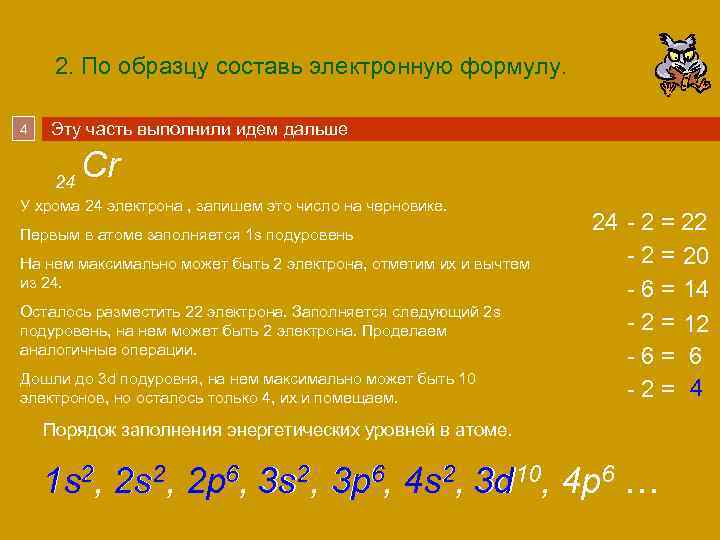 2. По образцу составь электронную формулу.

4

Эту часть выполнили идем дальше

$_{24}Cr$

У хрома 24 электрона , запишем это число на черновике.

Первым в атоме заполняется 1s подуровень

На нем максимально может быть 2 электрона, отметим их и вычтем из 24.

Осталось разместить 22 электрона. Заполняется следующий 2s подуровень, на нем может быть 2 электрона. Проделаем аналогичные операции.

Дошли до 3d подуровня, на нем максимально может быть 10 электронов, но осталось только 4, их и помещаем.

24 - 2 = 22
- 2 = 20
- 6 = 14
- 2 = 12
- 6 = 6
- 2 = 4

Порядок заполнения энергетических уровней в атоме.

$1s^2$, $2s^2$, $2p^6$, $3s^2$, $3p^6$, $4s^2$, $3d^{10}$, $4p^6$ …